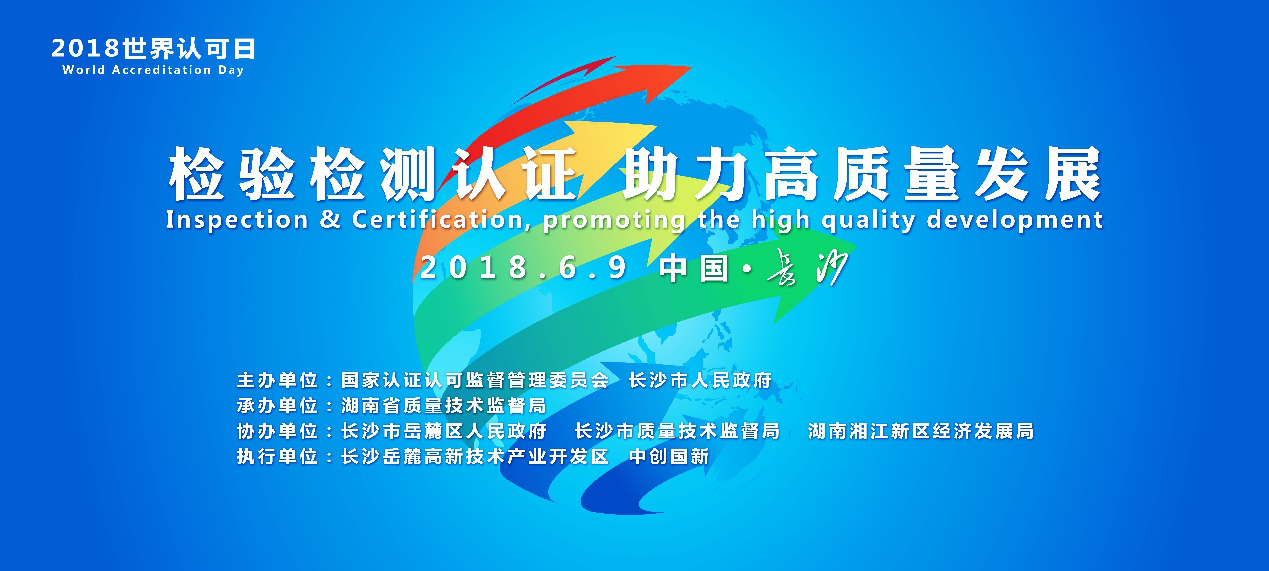 2018世界认可日
World Accreditation Day

检验检测认证 助力高质量发展
Inspection & Certification, promoting the high quality development
2018.6.9 中国·长沙

主办单位：国家认证认可监督管理委员会 长沙市人民政府
承办单位：湖南省质量技术监督局
协办单位：长沙市岳麓区人民政府 长沙市质量技术监督局 湖南湘江新区经济发展局
执行单位：长沙岳麓高新技术产业开发区 中创国新